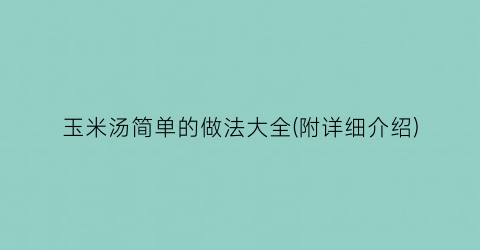 玉米汤简单的做法大全(附详细介绍)